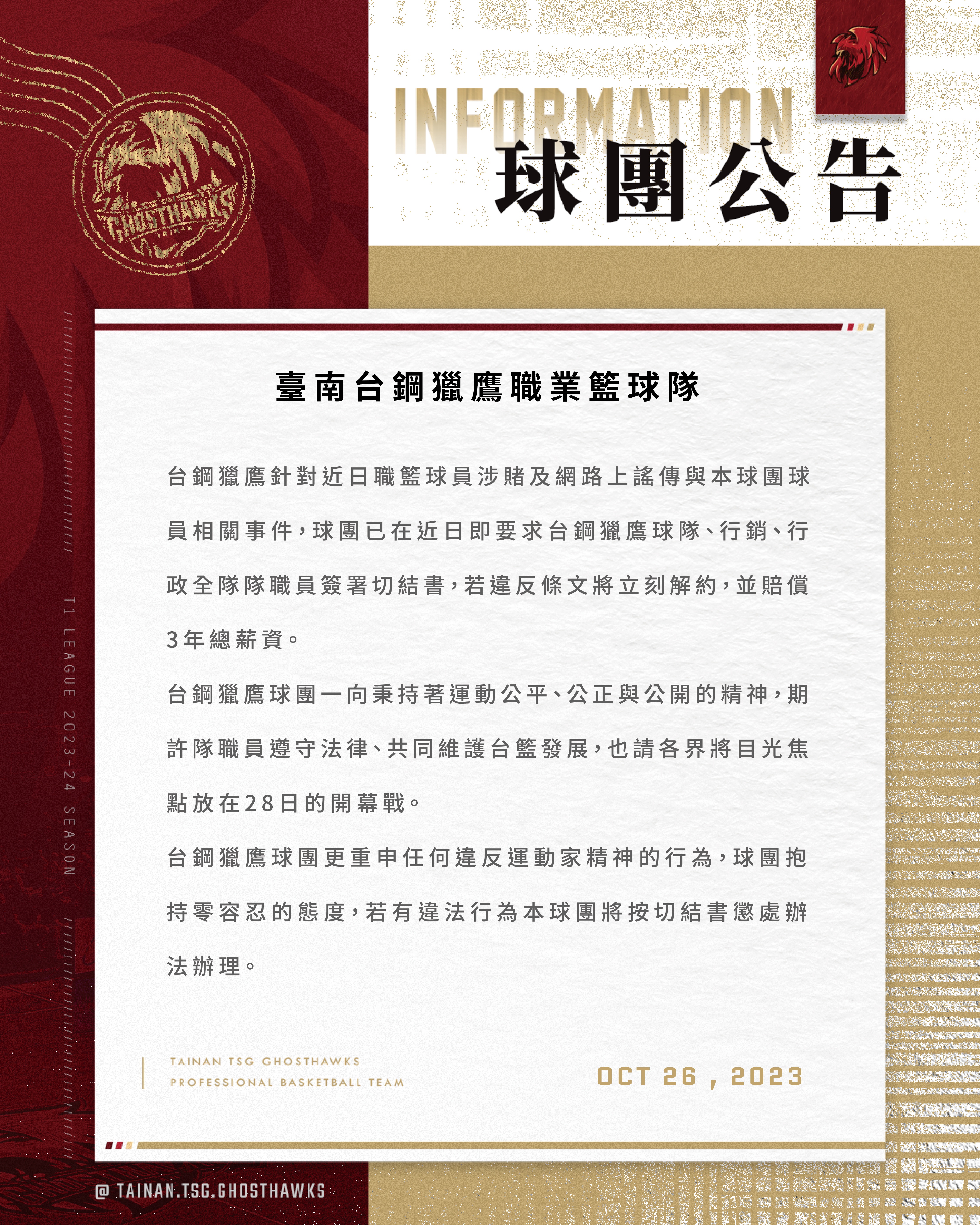 GHOSTHAWKS
TAINAN

INFORMATION
球團公告

T1 LEAGUE 2023-24 SEASON

臺南台鋼獵鷹職業籃球隊

台鋼獵鷹針對近日職籃球員涉賭及網路上謠傳與本球團球員相關事件，球團已在近日即要求台鋼獵鷹球隊、行銷、行政全隊隊職員簽署切結書，若違反條文將立刻解約，並賠償3年總薪資。

台鋼獵鷹球團一向秉持著運動公平、公正與公開的精神，期許隊職員遵守法律、共同維護台籃發展，也請各界將目光焦點放在28日的開幕戰。

台鋼獵鷹球團更重申任何違反運動家精神的行為，球團抱持零容忍的態度，若有違法行為本球團將按切結書懲處辦法辦理。

TAINAN TSG GHOSTHAWKS
PROFESSIONAL BASKETBALL TEAM

OCT 26 , 2023

@ TAINAN.TSG.GHOSTHAWKS